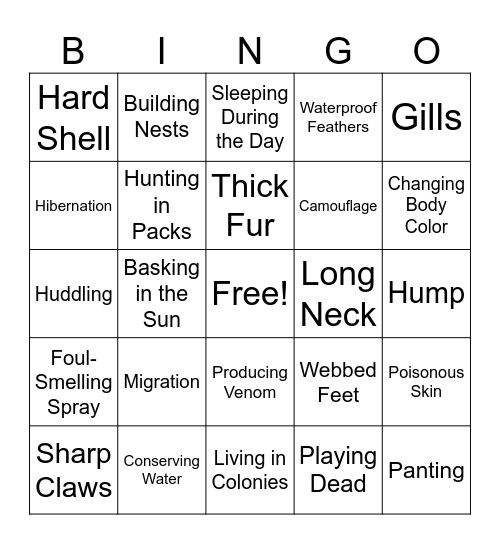 | B | I | N | G | O |
|---|---|---|---|---|
| Hard Shell | Building Nests | Sleeping During the Day | Waterproof Feathers | Gills |
| Hibernation | Hunting in Packs | Thick Fur | Camouflage | Changing Body Color |
| Huddling | Basking in the Sun | Free! | Long Neck | Hump |
| Foul-Smelling Spray | Migration | Producing Venom | Webbed Feet | Poisonous Skin |
| Sharp Claws | Conserving Water | Living in Colonies | Playing Dead | Panting |